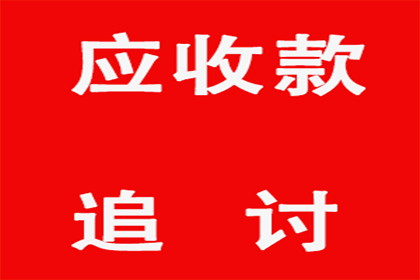 应收款

追 讨